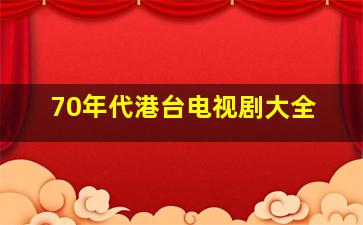 70年代港台电视剧大全